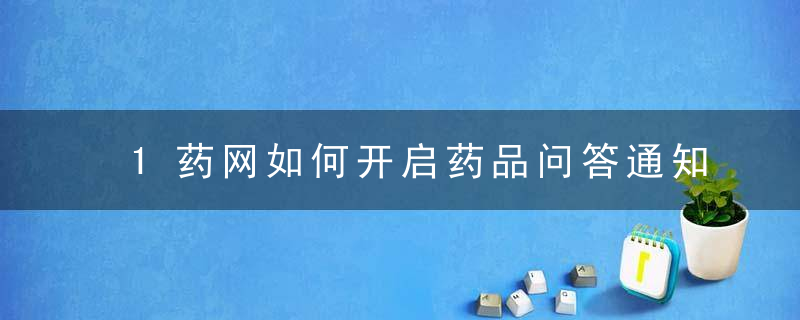 1 药网如何开启药品问答通知